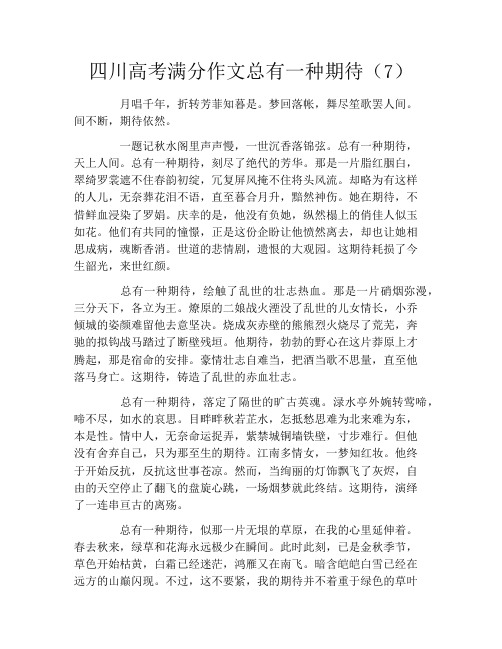 四川高考满分作文总有一种期待（7）

月唱千年，折转芳菲知暮是。梦回落帐，舞尽笙歌罢人间。间不断，期待依然。

一题记秋水阁里声声慢，一世沉香落锦弦。总有一种期待，天上人间。总有一种期待，刻尽了绝代的芳华。那是一片脂红胭白，翠绮罗裳遮不住春韵初绽，冗复屏风掩不住将头风流。却略为有这样的人儿，无奈葬花泪不语，直至暮合月升，黯然神伤。她在期待，不惜鲜血浸染了罗娟。庆幸的是，他没有负她，纵然榻上的俏佳人似玉如花。他们有共同的憧憬，正是这份企盼让他愤然离去，却也让她相思成病，魂断香消。世道的悲情剧，遗恨的大观园。这期待耗损了今生韶光，来世红颜。

总有一种期待，绘触了乱世的壮志热血。那是一片硝烟弥漫，三分天下，各立为王。燎原的二娘战火湮没了乱世的儿女情长，小乔倾城的姿颜难留他去意坚决。烧成灰赤壁的熊熊烈火烧尽了荒芜，奔驰的拟钩战马踏过了断壁残垣。他期待，勃勃的野心在这片莽原上才腾起，那是宿命的安排。豪情壮志自难当，把酒当歌不思量，直至他落马身亡。这期待，铸造了乱世的赤血壮志。

总有一种期待，落定了隔世的旷古英魂。渌水亭外婉转莺啼，啼不尽，如水的哀思。目畔畔秋若芷水，怎抵愁思难为北来难为东，本是性。情中人，无奈命运捉弄，紫禁城铜墙铁壁，寸步难行。但他没有舍弃自己，只为那至生的期待。江南多情女，一梦知红妆。他终于开始反抗，反抗这世事苍凉。然而，当绚丽的灯饰飘飞了灰烬，自由的天空停止了翻飞的盘旋心跳，一场烟梦就此终结。这期待，演绎了一连串亘古的离殇。

总有一种期待，似那一片无垠的草原，在我的心里延伸着。春去秋来，绿草和花海永远极少在瞬间。此时此刻，已是金秋季节，草色开始枯黄，白霜已经迷茫，鸿雁又在南飞。暗含皑皑白雪已经在远方的山巅闪现。不过，这不要紧，我的期待并不着重于绿色的草叶